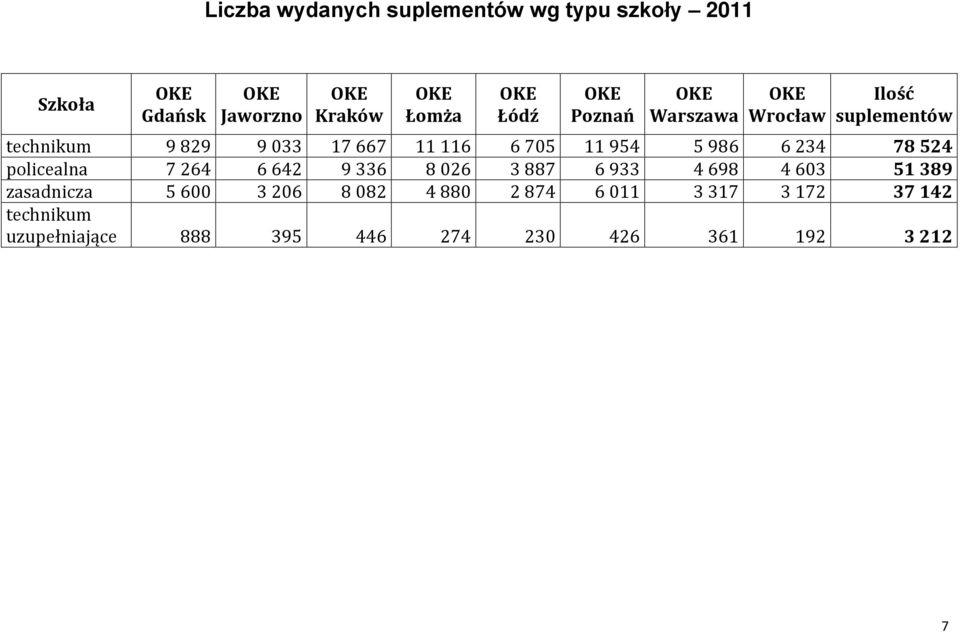 Liczba wydanych suplementów wg typu szkoły – 2011

| Szkoła | OKE Gdańsk | OKE Jaworzno | OKE Kraków | OKE Łomża | OKE Łódź | OKE Poznań | OKE Warszawa | OKE Wrocław | Ilość suplementów |
|---|---|---|---|---|---|---|---|---|---|
| technikum | 9 829 | 9 033 | 17 667 | 11 116 | 6 705 | 11 954 | 5 986 | 6 234 | 78 524 |
| policealna | 7 264 | 6 642 | 9 336 | 8 026 | 3 887 | 6 933 | 4 698 | 4 603 | 51 389 |
| zasadnicza | 5 600 | 3 206 | 8 082 | 4 880 | 2 874 | 6 011 | 3 317 | 3 172 | 37 142 |
| technikum uzupełniające | 888 | 395 | 446 | 274 | 230 | 426 | 361 | 192 | 3 212 |

7